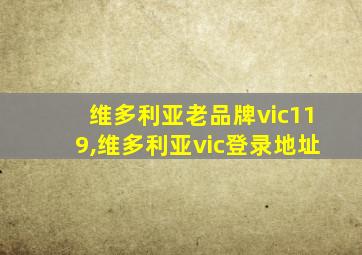 维多利亚老品牌vic119,维多利亚vic登录地址